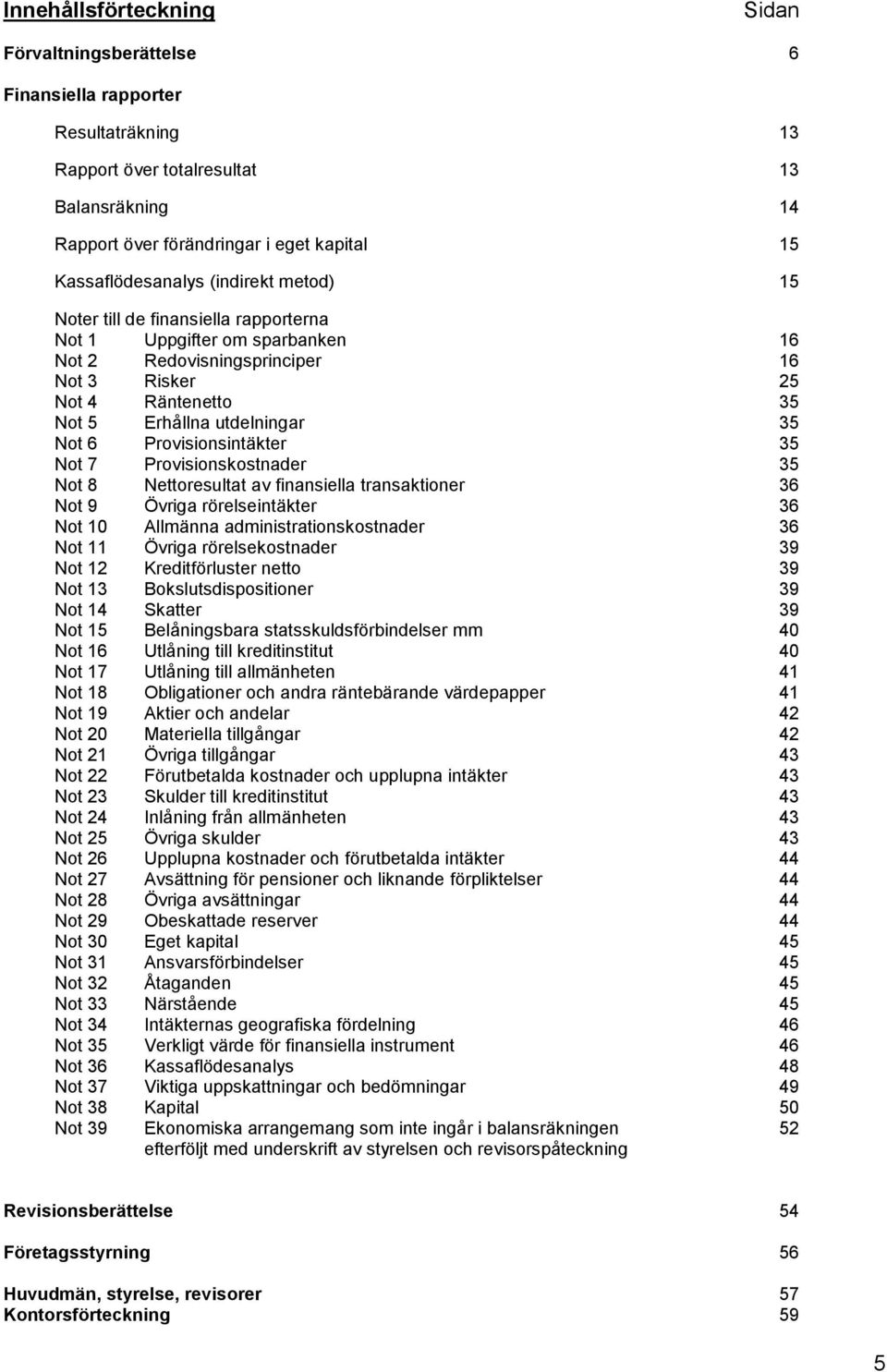 Innehållsförteckning Sidan

Förvaltningsberättelse 6

Finansiella rapporter

Resultaträkning 13

Rapport över totalresultat 13

Balansräkning 14

Rapport över förändringar i eget kapital 15

Kassaflödesanalys (indirekt metod) 15

Noter till de finansiella rapporterna
Not 1 Uppgifter om sparbanken 16
Not 2 Redovisningsprinciper 16
Not 3 Risker 25
Not 4 Räntenetto 35
Not 5 Erhållna utdelningar 35
Not 6 Provisionsintäkter 35
Not 7 Provisionskostnader 35
Not 8 Nettoresultat av finansiella transaktioner 36
Not 9 Övriga rörelseintäkter 36
Not 10 Allmänna administrationskostnader 36
Not 11 Övriga rörelsekostnader 39
Not 12 Kreditförluster netto 39
Not 13 Bokslutsdispositioner 39
Not 14 Skatter 39
Not 15 Belåningsbara statsskuldsförbindelser mm 40
Not 16 Utlåning till kreditinstitut 40
Not 17 Utlåning till allmänheten 41
Not 18 Obligationer och andra räntebärande värdepapper 41
Not 19 Aktier och andelar 42
Not 20 Materiella tillgångar 42
Not 21 Övriga tillgångar 43
Not 22 Förutbetalda kostnader och upplupna intäkter 43
Not 23 Skulder till kreditinstitut 43
Not 24 Inlåning från allmänheten 43
Not 25 Övriga skulder 43
Not 26 Upplupna kostnader och förutbetalda intäkter 44
Not 27 Avsättning för pensioner och liknande förpliktelser 44
Not 28 Övriga avsättningar 44
Not 29 Obeskattade reserver 44
Not 30 Eget kapital 45
Not 31 Ansvarsförbindelser 45
Not 32 Åtaganden 45
Not 33 Närstående 45
Not 34 Intäkternas geografiska fördelning 46
Not 35 Verkligt värde för finansiella instrument 46
Not 36 Kassaflödesanalys 48
Not 37 Viktiga uppskattningar och bedömningar 49
Not 38 Kapital 50
Not 39 Ekonomiska arrangemang som inte ingår i balansräkningen 52
efterföljt med underskrift av styrelsen och revisorspåteckning

Revisionsberättelse 54

Företagsstyrning 56

Huvudmän, styrelse, revisorer 57
Kontorsförteckning 59

5